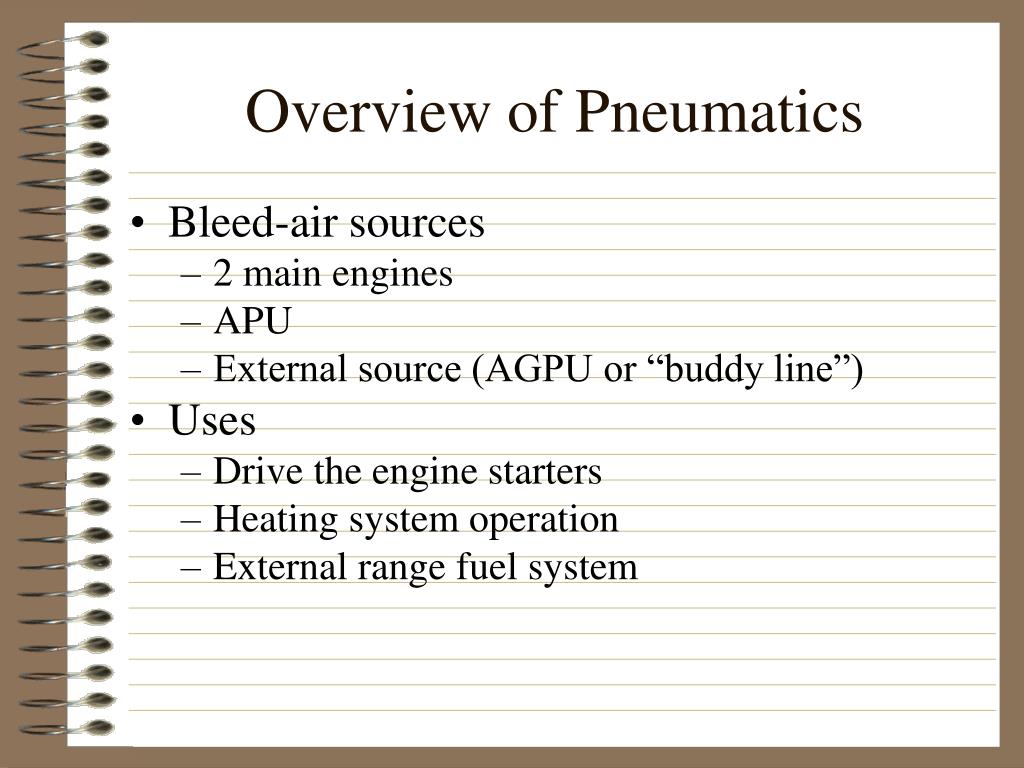 Overview of Pneumatics

• Bleed-air sources
– 2 main engines
– APU
– External source (AGPU or “buddy line”)
• Uses
– Drive the engine starters
– Heating system operation
– External range fuel system